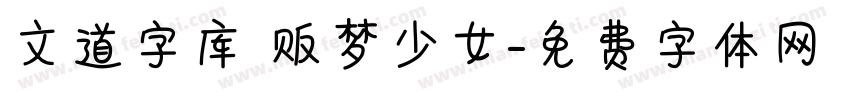 文道字库 贩梦少女-免费字体网